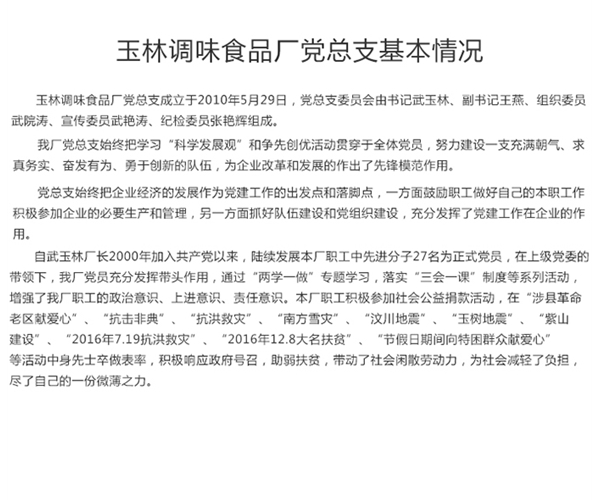 玉林调味食品厂党总支基本情况

玉林调味食品厂党总支成立于2010年5月29日，党总支委员会由书记武玉林、副书记王燕、组织委员武院涛、宣传委员武艳涛、纪检委员张艳辉组成。

我厂党总支始终把学习“科学发展观”和争先创优活动贯穿于全体党员，努力建设一支充满朝气、求真务实、奋发有为、勇于创新的队伍，为企业改革和发展的作出了先锋模范作用。

党总支始终把企业经济的发展作为党建工作的出发点和落脚点，一方面鼓励职工做好自己的本职工作积极参加企业的必要生产和管理，另一方面抓好队伍建设和党组织建设，充分发挥了党建工作在企业的作用。

自武玉林厂长2000年加入共产党以来，陆续发展本厂职工中先进分子27名为正式党员，在上级党委的带领下，我厂党员充分发挥带头作用，通过“两学一做”专题学习，落实“三会一课”制度等系列活动，增强了我厂职工的政治意识、上进意识、责任意识。本厂职工积极参加社会公益捐款活动，在“涉县革命老区献爱心”、“抗击非典”、“抗洪救灾”、“南方雪灾”、“汶川地震”、“玉树地震”、“紫山建设”、“2016年7.19抗洪救灾”、“2016年12.8大名扶贫”、“节假日期间向特困群众献爱心”等活动中身先士卒做表率，积极响应政府号召，助弱扶贫，带动了社会闲散劳动力，为社会减轻了负担，尽了自己的一份微薄之力。